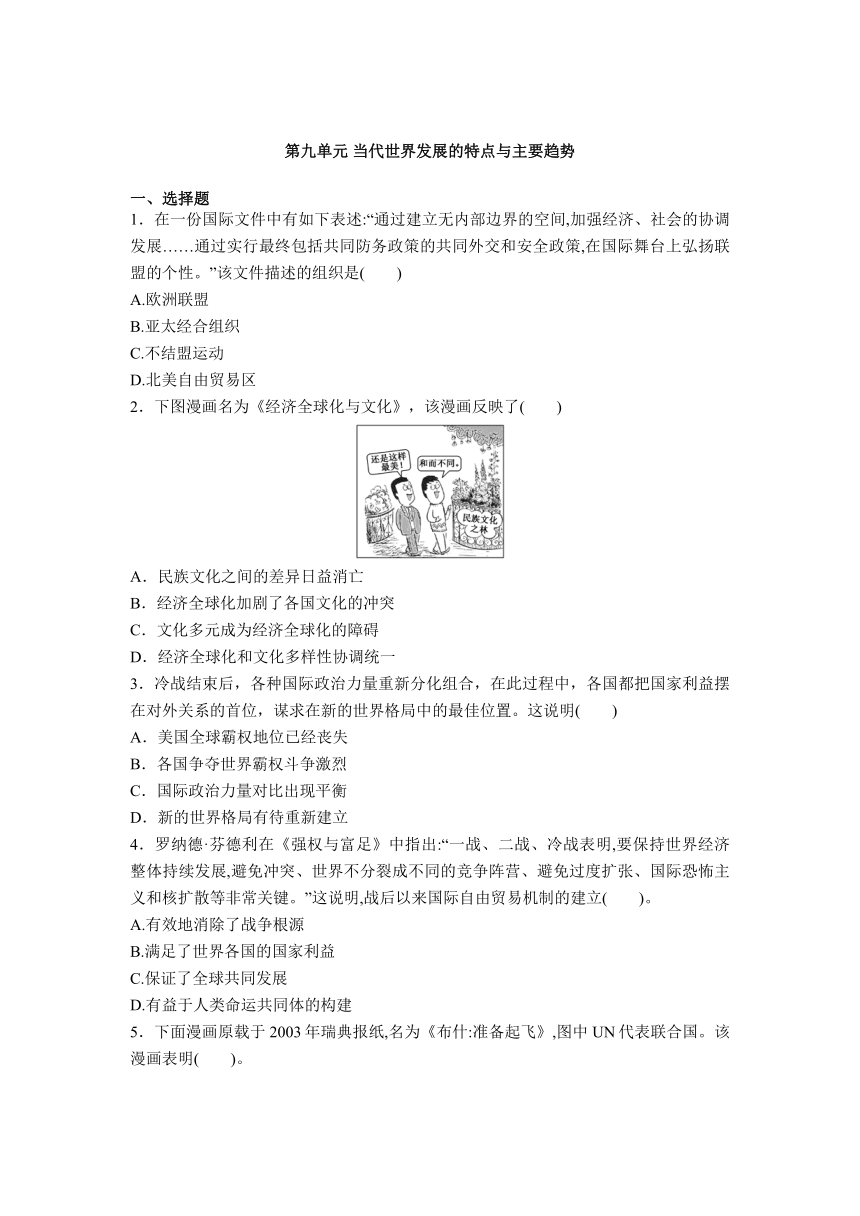 第九单元 当代世界发展的特点与主要趋势

一、选择题

1．在一份国际文件中有如下表述:“通过建立无内部边界的空间,加强经济、社会的协调发展……通过实行最终包括共同防务政策的共同外交和安全政策,在国际舞台上弘扬联盟的个性。”该文件描述的组织是(　　)

A.欧洲联盟

B.亚太经合组织

C.不结盟运动

D.北美自由贸易区

2．下图漫画名为《经济全球化与文化》，该漫画反映了(　　)

还是这样最美！

和而不同。

民族文化之林

A．民族文化之间的差异日益消亡

B．经济全球化加剧了各国文化的冲突

C．文化多元成为经济全球化的障碍

D．经济全球化和文化多样性协调统一

3．冷战结束后，各种国际政治力量重新分化组合，在此过程中，各国都把国家利益摆在对外关系的首位，谋求在新的世界格局中的最佳位置。这说明(　　)

A．美国全球霸权地位已经丧失

B．各国争夺世界霸权斗争激烈

C．国际政治力量对比出现平衡

D．新的世界格局有待重新建立

4．罗纳德·芬德利在《强权与富足》中指出:“一战、二战、冷战表明,要保持世界经济整体持续发展,避免冲突、世界不分裂成不同的竞争阵营、避免过度扩张、国际恐怖主义和核扩散等非常关键。”这说明,战后以来国际自由贸易机制的建立(　　)。

A.有效地消除了战争根源

B.满足了世界各国的国家利益

C.保证了全球共同发展

D.有益于人类命运共同体的构建

5．下面漫画原载于 2003 年瑞典报纸,名为《布什:准备起飞》,图中 UN 代表联合国。该漫画表明(　　)。